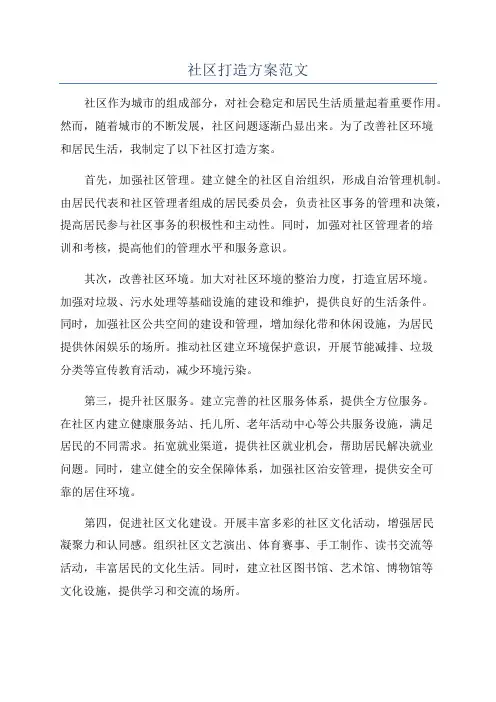 社区打造方案范文

社区作为城市的组成部分，对社会稳定和居民生活质量起着重要作用。然而，随着城市的不断发展，社区问题逐渐凸显出来。为了改善社区环境和居民生活，我制定了以下社区打造方案。

首先，加强社区管理。建立健全的社区自治组织，形成自治管理机制。由居民代表和社区管理者组成的居民委员会，负责社区事务的管理和决策，提高居民参与社区事务的积极性和主动性。同时，加强对社区管理者的培训和考核，提高他们的管理水平和服务意识。

其次，改善社区环境。加大对社区环境的整治力度，打造宜居环境。加强对垃圾、污水处理等基础设施的建设和维护，提供良好的生活条件。同时，加强社区公共空间的建设和管理，增加绿化带和休闲设施，为居民提供休闲娱乐的场所。推动社区建立环境保护意识，开展节能减排、垃圾分类等宣传教育活动，减少环境污染。

第三，提升社区服务。建立完善的社区服务体系，提供全方位服务。在社区内建立健康服务站、托儿所、老年活动中心等公共服务设施，满足居民的不同需求。拓宽就业渠道，提供社区就业机会，帮助居民解决就业问题。同时，建立健全的安全保障体系，加强社区治安管理，提供安全可靠的居住环境。

第四，促进社区文化建设。开展丰富多彩的社区文化活动，增强居民凝聚力和认同感。组织社区文艺演出、体育赛事、手工制作、读书交流等活动，丰富居民的文化生活。同时，建立社区图书馆、艺术馆、博物馆等文化设施，提供学习和交流的场所。